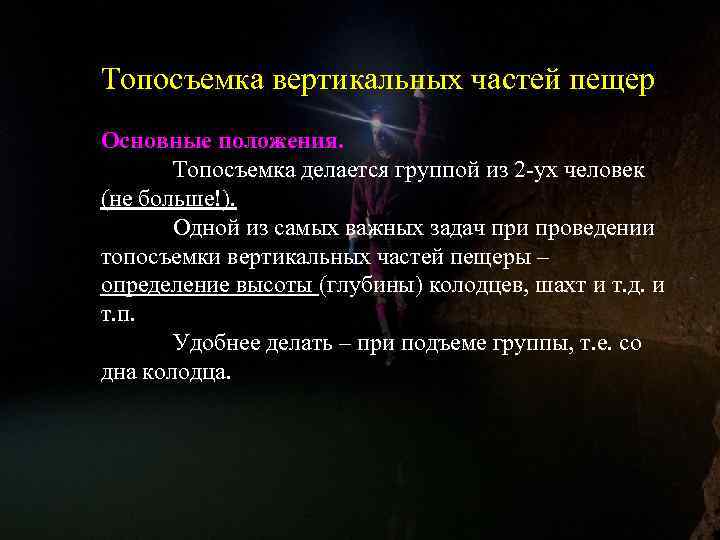 Топосъемка вертикальных частей пещер

Основные положения.

Топосъемка делается группой из 2-ух человек (не больше!).

Одной из самых важных задач при проведении топосъемки вертикальных частей пещеры – определение высоты (глубины) колодцев, шахт и т.д. и т.п.

Удобнее делать – при подъеме группы, т.е. со дна колодца.